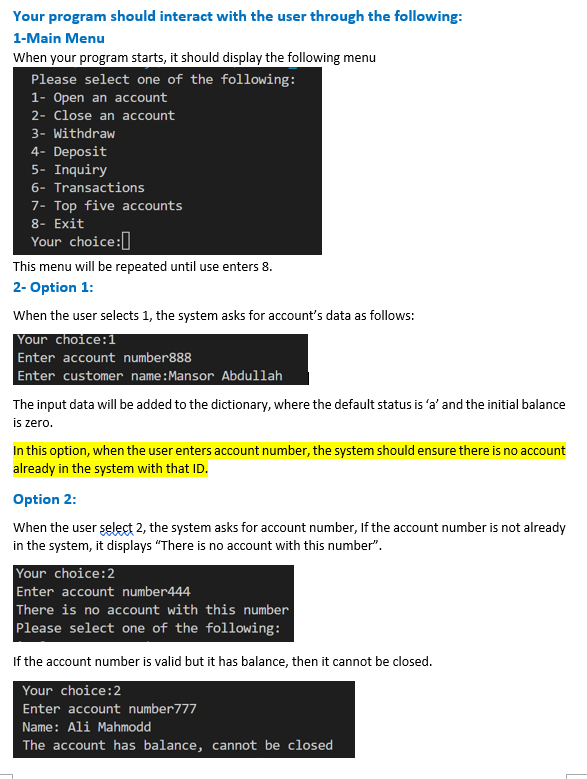 Your program should interact with the user through the following:

1-Main Menu

When your program starts, it should display the following menu

Please select one of the following:
1- Open an account
2- Close an account
3- Withdraw
4- Deposit
5- Inquiry
6- Transactions
7- Top five accounts
8- Exit
Your choice:

This menu will be repeated until use enters 8.

2- Option 1:

When the user selects 1, the system asks for account's data as follows:

Your choice:1
Enter account number888
Enter customer name:Mansor Abdullah

The input data will be added to the dictionary, where the default status is 'a' and the initial balance is zero.

In this option, when the user enters account number, the system should ensure there is no account already in the system with that ID.

Option 2:

When the user select 2, the system asks for account number, If the account number is not already in the system, it displays "There is no account with this number".

Your choice:2
Enter account number444
There is no account with this number
Please select one of the following:

If the account number is valid but it has balance, then it cannot be closed.

Your choice:2
Enter account number777
Name: Ali Mahmodd
The account has balance, cannot be closed